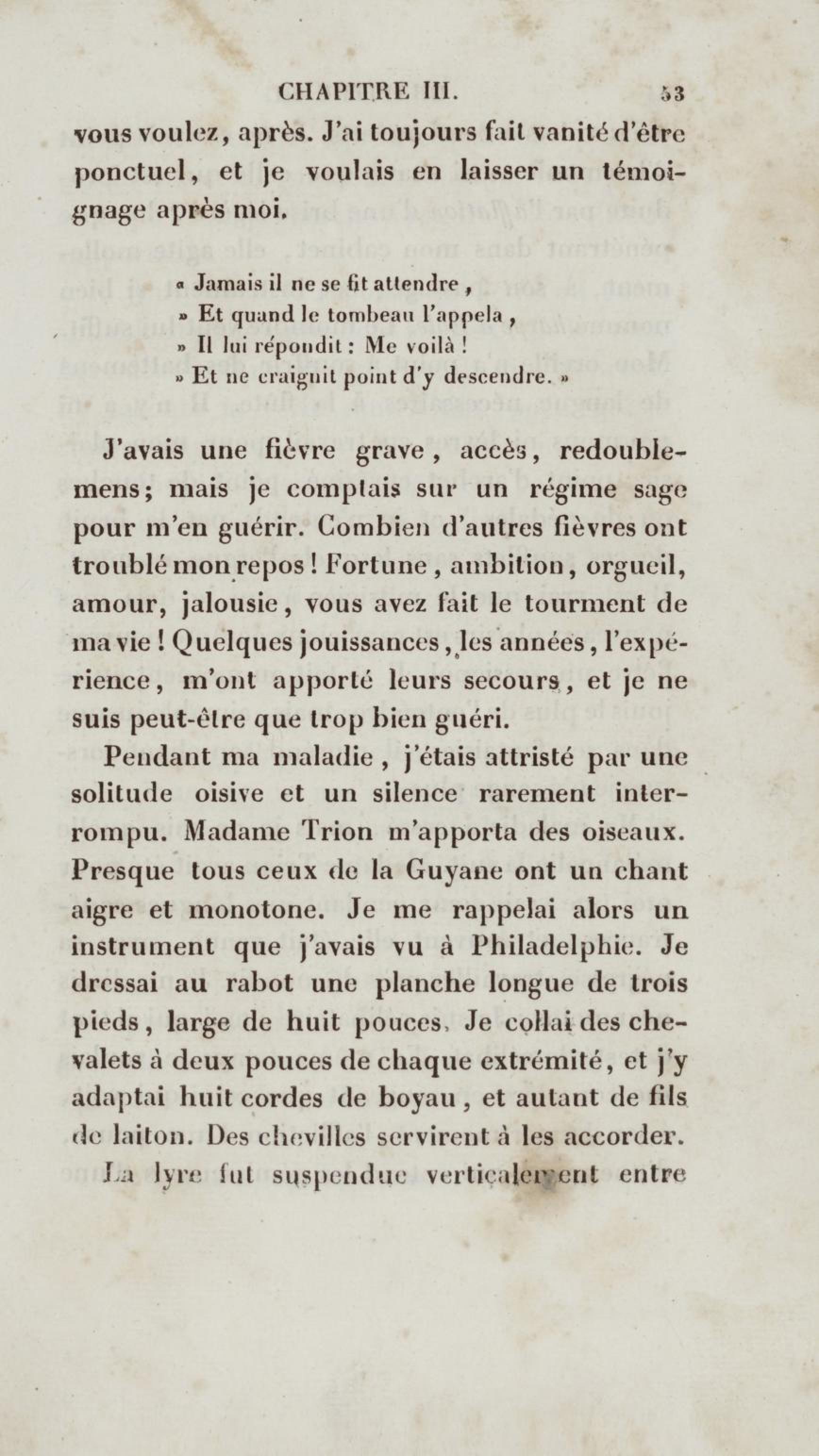 CHAPITRE III. 53

vous voulez, après. J'ai toujours fait vanité d'être ponctuel, et je voulais en laisser un témoignage après moi.

« Jamais il ne se fit attendre,
» Et quand le tombeau l'appela,
» Il lui répondit : Me voilà !
» Et ne craignit point d'y descendre. »

J'avais une fièvre grave, accès, redoublemens; mais je comptais sur un régime sage pour m'en guérir. Combien d'autres fièvres ont troublé mon repos ! Fortune, ambition, orgueil, amour, jalousie, vous avez fait le tourment de ma vie ! Quelques jouissances, les années, l'expérience, m'ont apporté leurs secours, et je ne suis peut-être que trop bien guéri.

Pendant ma maladie, j'étais attristé par une solitude oisive et un silence rarement interrompu. Madame Trion m'apporta des oiseaux. Presque tous ceux de la Guyane ont un chant aigre et monotone. Je me rappelai alors un instrument que j'avais vu à Philadelphie. Je dressai au rabot une planche longue de trois pieds, large de huit pouces. Je collai des chevalets à deux pouces de chaque extrémité, et j'y adaptai huit cordes de boyau, et autant de fils de laiton. Des chevilles servirent à les accorder.

La lyre fut suspendue verticalement entre